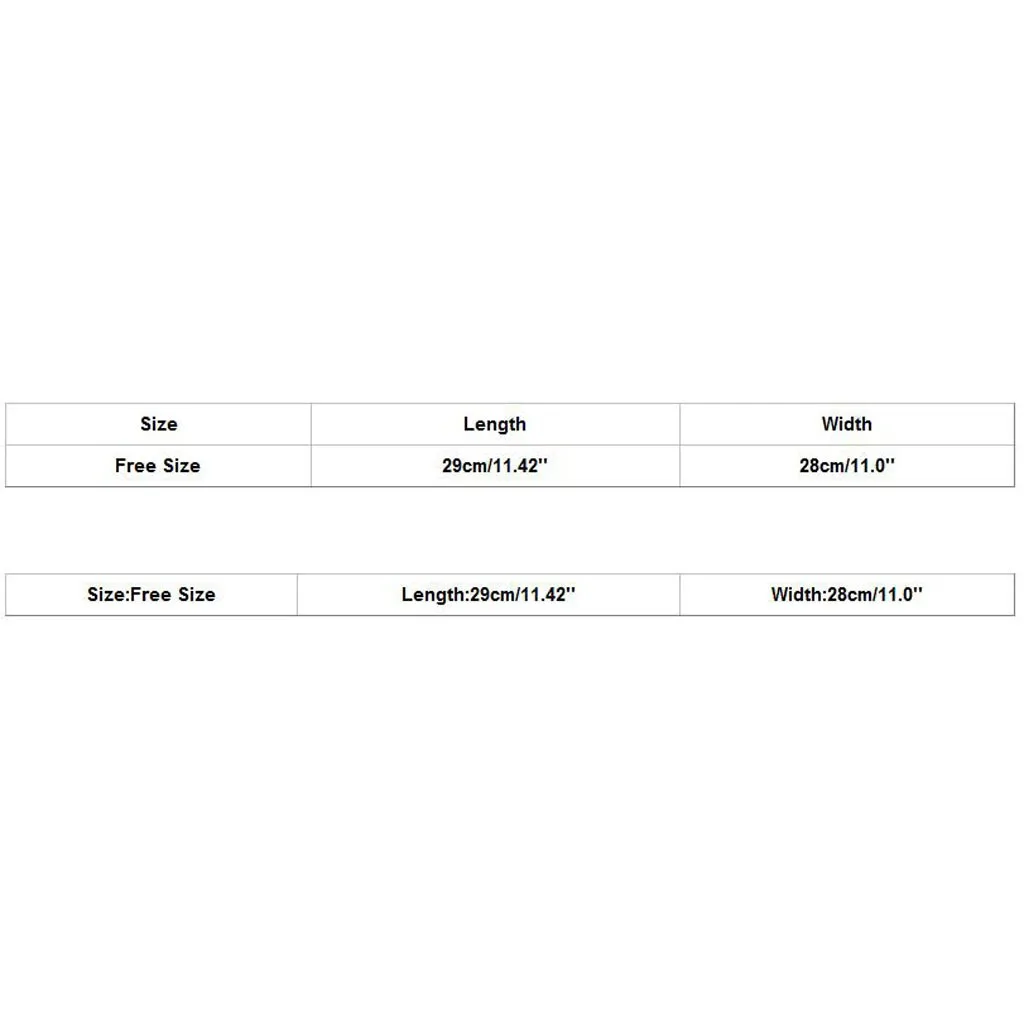 | Size | Length | Width |
|---|---|---|
| Free Size | 29cm/11.42'' | 28cm/11.0'' |

| Size:Free Size | Length:29cm/11.42'' | Width:28cm/11.0'' |
|---|---|---|